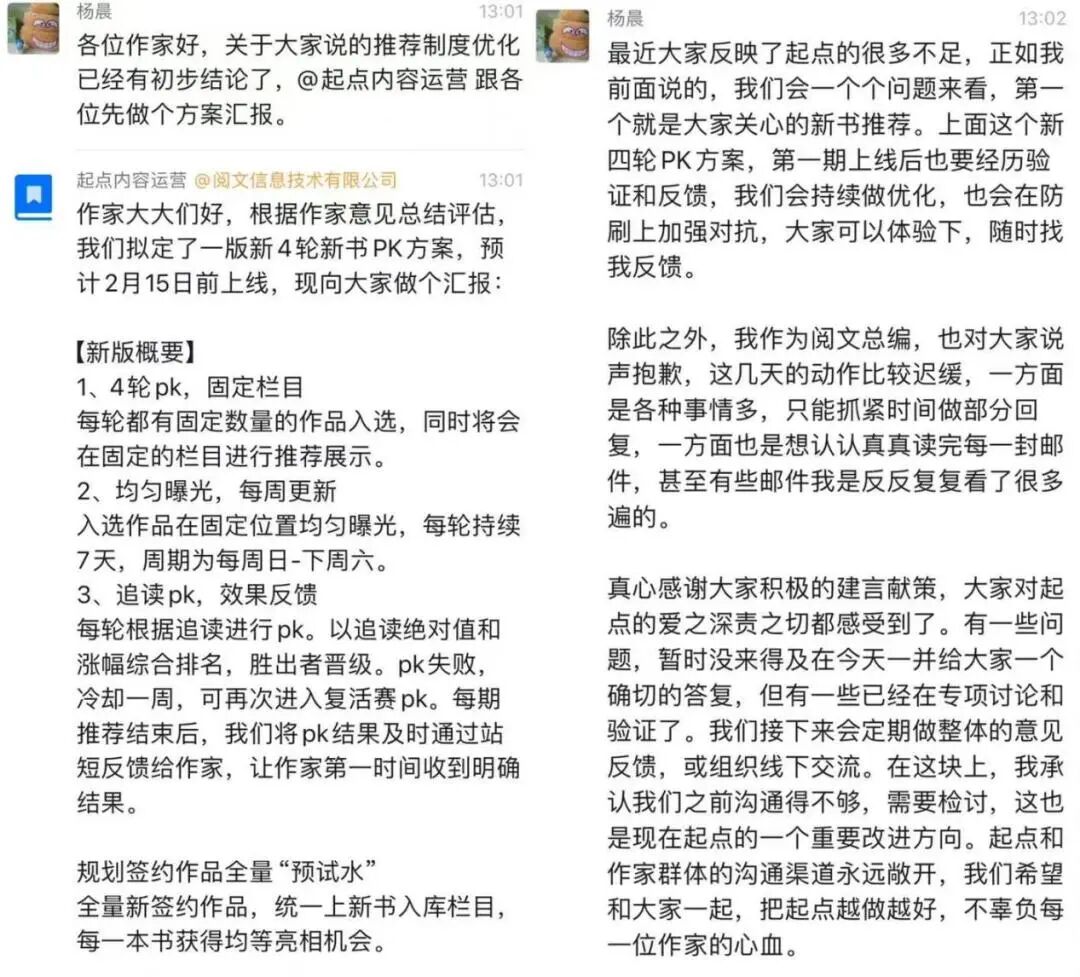 杨晨 13:01
各位作家好，关于大家说的推荐制度优化已经有初步结论了，@起点内容运营 跟各位先做个方案汇报。

起点内容运营 @阅文信息技术有限公司 13:01
作家大大们好，根据作家意见总结评估，我们拟定了一版新4轮新书PK方案，预计2月15日前上线，现向大家做个汇报：

【新版概要】
1、4轮pk，固定栏目
每轮都有固定数量的作品入选，同时将会在固定的栏目进行推荐展示。
2、均匀曝光，每周更新
入选作品在固定位置均匀曝光，每轮持续7天，周期为每周日-下周六。
3、追读pk，效果反馈
每轮根据追读进行pk。以追读绝对值和涨幅综合排名，胜出者晋级。pk失败，冷却一周，可再次进入复活赛pk。每期推荐结束后，我们将pk结果及时通过站短反馈给作家，让作家第一时间收到明确结果。

规划签约作品全量“预试水”
全量新签约作品，统一上新书入库栏目，每一本书获得均等亮相机会。

杨晨 13:02
最近大家反映了起点的很多不足，正如我前面说的，我们会一个个问题来看，第一个就是大家关心的新书推荐。上面这个新四轮PK方案，第一期上线后也要经历验证和反馈，我们会持续做优化，也会在防刷上加强对抗，大家可以体验下，随时找我反馈。

除此之外，我作为阅文总编，也对大家说声抱歉，这几天的动作比较迟缓，一方面是各种事情多，只能抓紧时间做部分回复，一方面也是想认认真真读完每一封邮件，甚至有些邮件我是反反复复看了很多遍的。

真心感谢大家积极的建言献策，大家对起点的爱之深责之切都感受到了。有一些问题，暂时没来得及在今天一并给大家一个确切的答复，但有一些已经在专项讨论和验证了。我们接下来会定期做整体的意见反馈，或组织线下交流。在这块上，我承认我们之前沟通得不够，需要检讨，这也是现在起点的一个重要改进方向。起点和作家群体的沟通渠道永远敞开，我们希望和大家一起，把起点越做越好，不辜负每一位作家的心血。